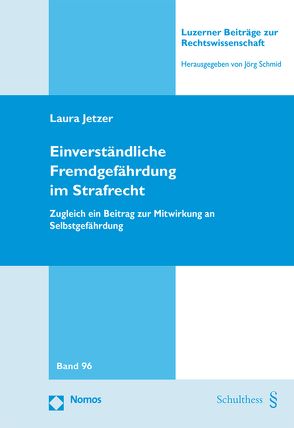 Luzerner Beiträge zur Rechtswissenschaft

Herausgegeben von Jörg Schmid

Laura Jetzer

Einverständliche Fremdgefährdung im Strafrecht

Zugleich ein Beitrag zur Mitwirkung an Selbstgefährdung

Band 96

Nomos

Schulthess §